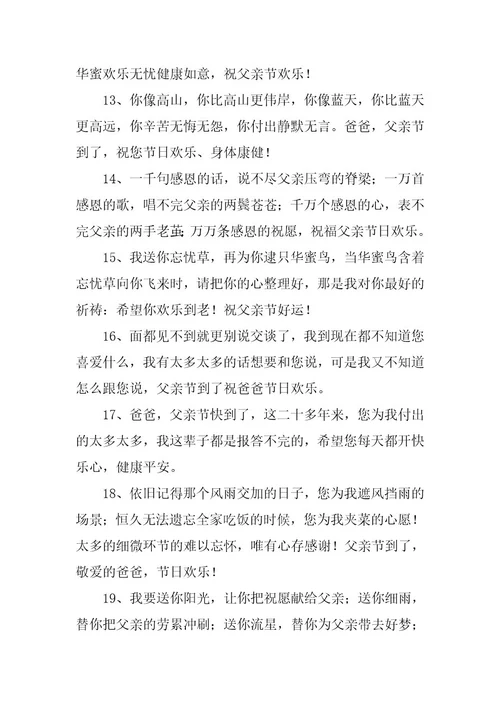 华蜜欢乐无忧健康如意，祝父亲节欢乐！

13、你像高山，你比高山更伟岸，你像蓝天，你比蓝天更高远，你辛苦无悔无怨，你付出静默无言。爸爸，父亲节到了，祝您节日欢乐、身体康健！

14、一千句感恩的话，说不尽父亲压弯的脊梁；一万首感恩的歌，唱不完父亲的两鬓苍苍；千万个感恩的心，表不完父亲的两手老茧；万万条感恩的祝愿，祝福父亲节日欢乐。

15、我送你忘忧草，再为你逮只华蜜鸟，当华蜜鸟含着忘忧草向你飞来时，请把你的心整理好，那是我对你最好的祈祷：希望你欢乐到老！祝父亲节好运！

16、面都见不到就更别说交谈了，我到现在都不知道您喜爱什么，我有太多太多的话想要和您说，可是我又不知道怎么跟您说，父亲节到了祝爸爸节日欢乐。

17、爸爸，父亲节快到了，这二十多年来，您为我付出的太多太多，我这辈子都是报答不完的，希望您每天都开快乐心，健康平安。

18、依旧记得那个风雨交加的日子，您为我遮风挡雨的场景；恒久无法遗忘全家吃饭的时候，您为我夹菜的心愿！太多的细微环节的难以忘怀，唯有心存感谢！父亲节到了，敬爱的爸爸，节日欢乐！

19、我要送你阳光，让你把祝愿献给父亲；送你细雨，替你把父亲的劳累冲刷；送你流星，替你为父亲带去好梦；